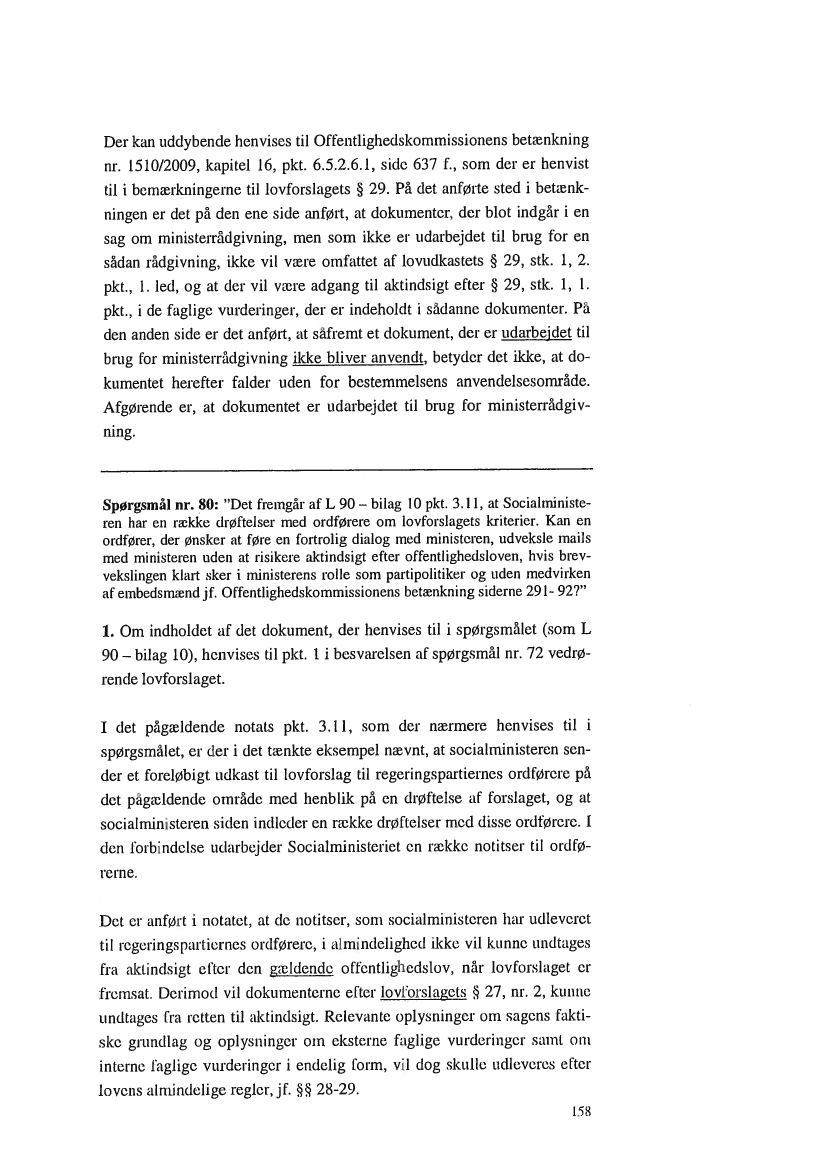 Der kan uddybende henvises til Offentlighedskommissionens betænkning nr. 1510/2009, kapitel 16, pkt. 6.5.2.6.1, side 637 f., som der er henvist til i bemærkningerne til lovforslagets § 29. På det anførte sted i betænkningen er det på den ene side anført, at dokumenter, der blot indgår i en sag om ministerrådgivning, men som ikke er udarbejdet til brug for en sådan rådgivning, ikke vil være omfattet af lovudkastets § 29, stk. 1, 2. pkt., 1. led, og at der vil være adgang til aktindsigt efter § 29, stk. 1, 1. pkt., i de faglige vurderinger, der er indeholdt i sådanne dokumenter. På den anden side er det anført, at såfremt et dokument, der er udarbejdet til brug for ministerrådgivning ikke bliver anvendt, betyder det ikke, at dokumentet herefter falder uden for bestemmelsens anvendelsesområde. Afgørende er, at dokumentet er udarbejdet til brug for ministerrådgivning.

Spørgsmål nr. 80: "Det fremgår af L 90 – bilag 10 pkt. 3.11, at Socialministeren har en række drøftelser med ordførere om lovforslagets kriterier. Kan en ordfører, der ønsker at føre en fortrolig dialog med ministeren, udveksle mails med ministeren uden at risikere aktindsigt efter offentlighedsloven, hvis brevvekslingen klart sker i ministerens rolle som partipolitiker og uden medvirken af embedsmænd jf. Offentlighedskommissionens betænkning siderne 291- 92?"

1. Om indholdet af det dokument, der henvises til i spørgsmålet (som L 90 – bilag 10), henvises til pkt. 1 i besvarelsen af spørgsmål nr. 72 vedrørende lovforslaget.

I det pågældende notats pkt. 3.11, som der nærmere henvises til i spørgsmålet, er der i det tænkte eksempel nævnt, at socialministeren sender et foreløbigt udkast til lovforslag til regeringspartiernes ordførere på det pågældende område med henblik på en drøftelse af forslaget, og at socialministeren siden indleder en række drøftelser med disse ordførere. I den forbindelse udarbejder Socialministeriet en række notitser til ordførerne.

Det er anført i notatet, at de notitser, som socialministeren har udleveret til regeringspartiernes ordførere, i almindelighed ikke vil kunne undtages fra aktindsigt efter den gældende offentlighedslov, når lovforslaget er fremsat. Derimod vil dokumenterne efter lovforslagets § 27, nr. 2, kunne undtages fra retten til aktindsigt. Relevante oplysninger om sagens faktiske grundlag og oplysninger om eksterne faglige vurderinger samt om interne faglige vurderinger i endelig form, vil dog skulle udleveres efter lovens almindelige regler, jf. §§ 28-29.

158